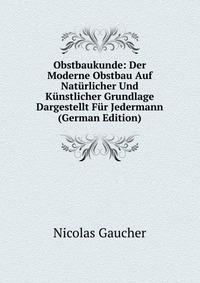 Obstbaukunde: Der Moderne Obstbau Auf Natürlicher Und Künstlicher Grundlage Dargestellt Für Jedermann (German Edition)

Nicolas Gaucher